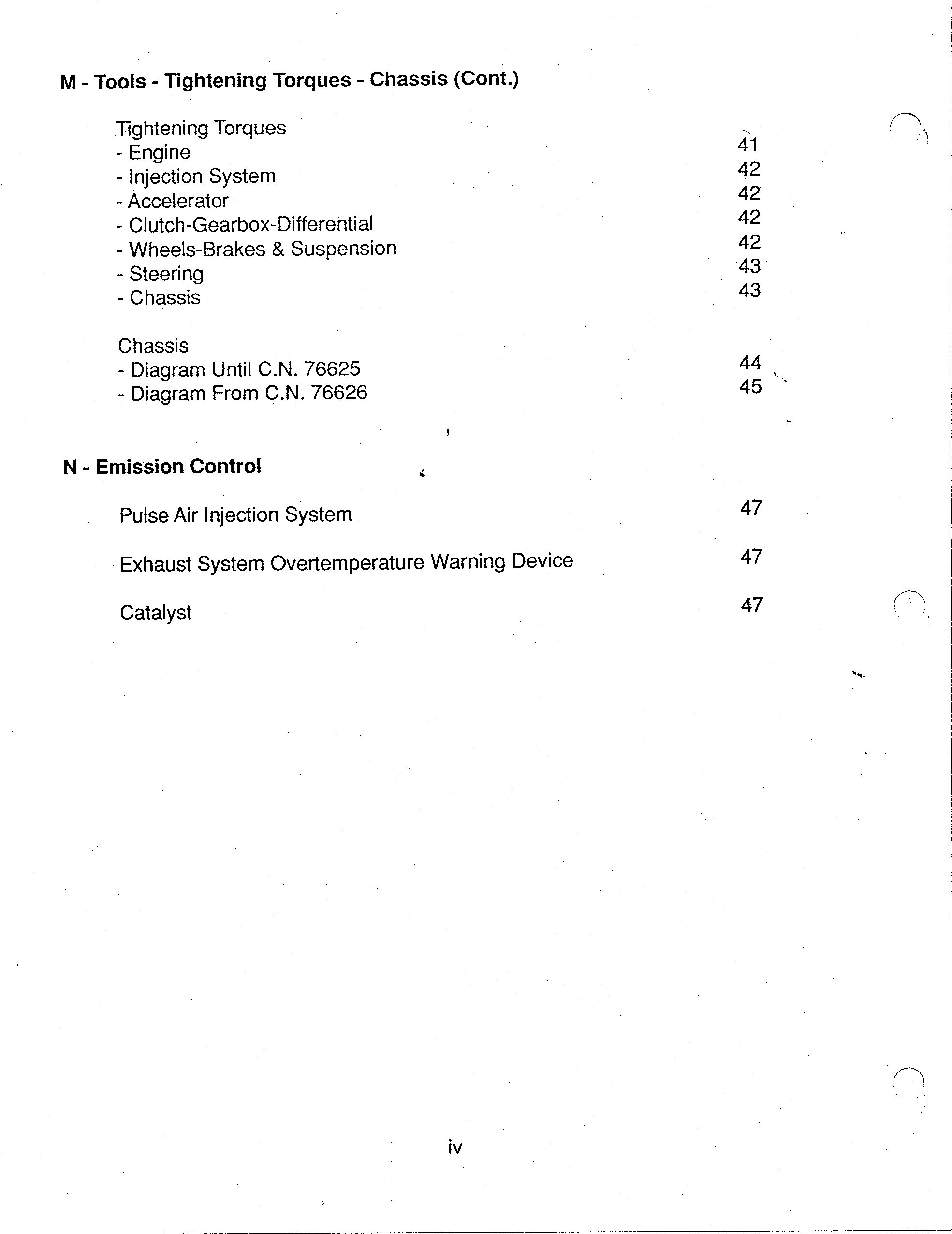 M - Tools - Tightening Torques - Chassis (Cont.)

Tightening Torques
- Engine 41
- Injection System 42
- Accelerator 42
- Clutch-Gearbox-Differential 42
- Wheels-Brakes & Suspension 42
- Steering 43
- Chassis 43

Chassis
- Diagram Until C.N. 76625 44
- Diagram From C.N. 76626 45

N - Emission Control

Pulse Air Injection System 47

Exhaust System Overtemperature Warning Device 47

Catalyst 47

iv